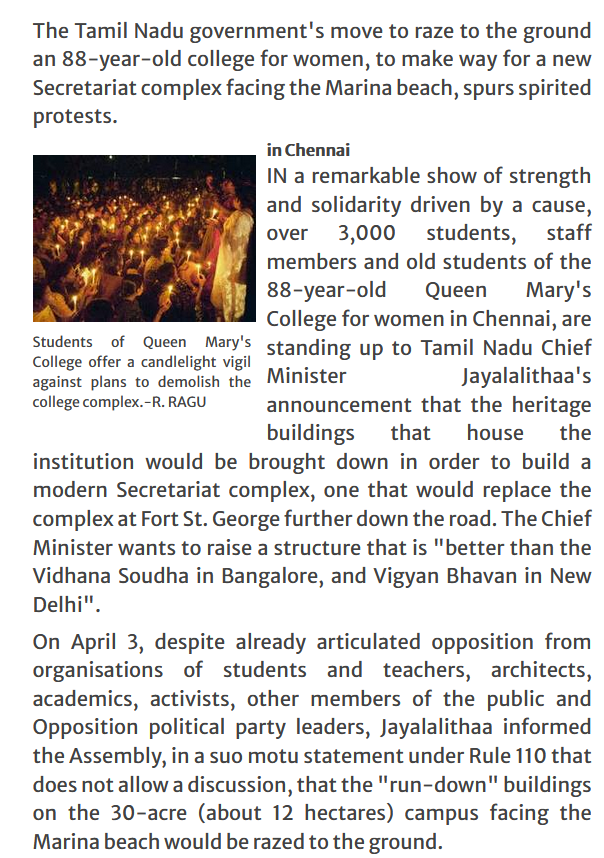 The Tamil Nadu government's move to raze to the ground an 88-year-old college for women, to make way for a new Secretariat complex facing the Marina beach, spurs spirited protests.

Students of Queen Mary's College offer a candlelight vigil against plans to demolish the college complex.-R. RAGU

in Chennai

IN a remarkable show of strength and solidarity driven by a cause, over 3,000 students, staff members and old students of the 88-year-old Queen Mary's College for women in Chennai, are standing up to Tamil Nadu Chief Minister Jayalalithaa's announcement that the heritage buildings that house the institution would be brought down in order to build a modern Secretariat complex, one that would replace the complex at Fort St. George further down the road. The Chief Minister wants to raise a structure that is "better than the Vidhana Soudha in Bangalore, and Vigyan Bhavan in New Delhi".

On April 3, despite already articulated opposition from organisations of students and teachers, architects, academics, activists, other members of the public and Opposition political party leaders, Jayalalithaa informed the Assembly, in a suo motu statement under Rule 110 that does not allow a discussion, that the "run-down" buildings on the 30-acre (about 12 hectares) campus facing the Marina beach would be razed to the ground.